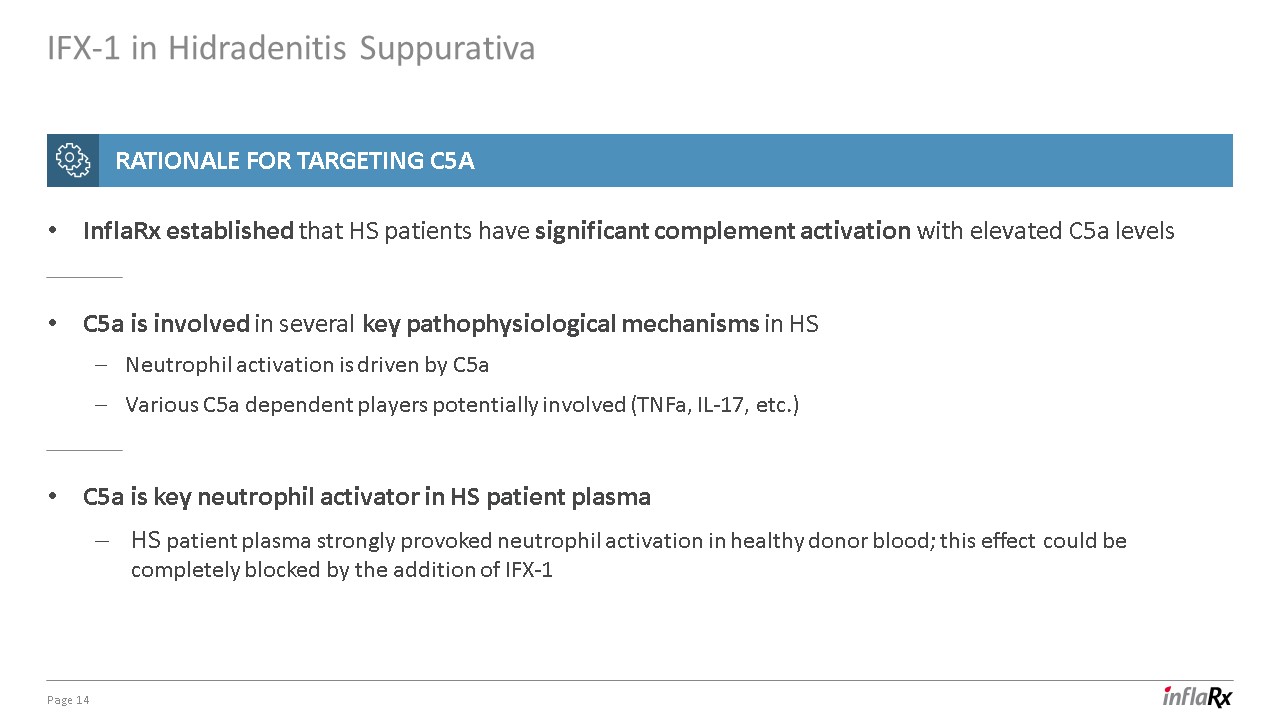 IFX-1 in Hidradenitis Suppurativa

RATIONALE FOR TARGETING C5A

• InflaRx established that HS patients have significant complement activation with elevated C5a levels

• C5a is involved in several key pathophysiological mechanisms in HS
– Neutrophil activation is driven by C5a
– Various C5a dependent players potentially involved (TNFa, IL-17, etc.)

• C5a is key neutrophil activator in HS patient plasma
– HS patient plasma strongly provoked neutrophil activation in healthy donor blood; this effect could be completely blocked by the addition of IFX-1

Page 14

inflaRx